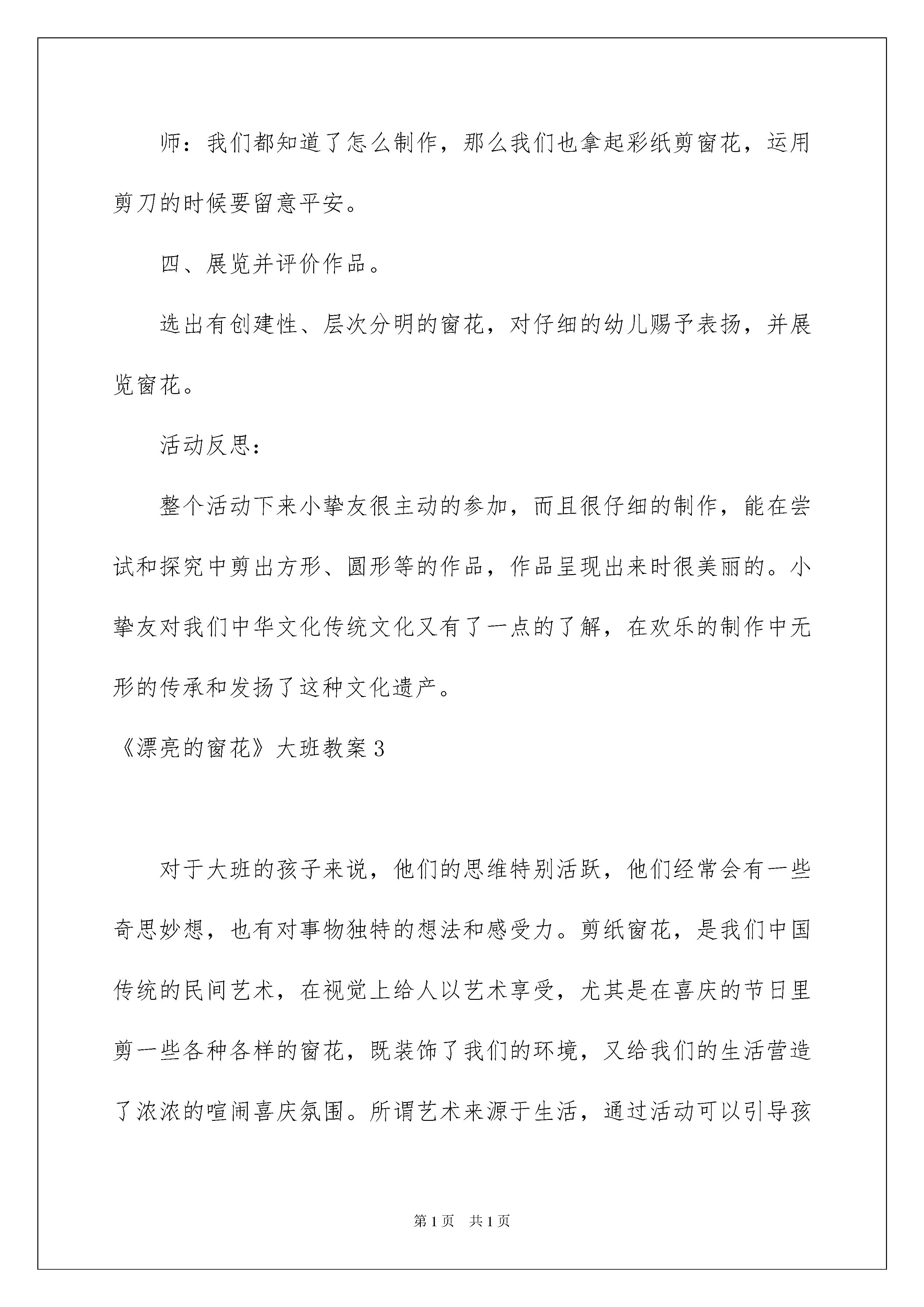 师：我们都知道了怎么制作，那么我们也拿起彩纸剪窗花，运用剪刀的时候要留意平安。

四、展览并评价作品。

选出有创建性、层次分明的窗花，对仔细的幼儿赐予表扬，并展览窗花。

活动反思：

整个活动下来小挚友很主动的参加，而且很仔细的制作，能在尝试和探究中剪出方形、圆形等的作品，作品呈现出来时很美丽的。小挚友对我们中华文化传统文化又有了一点的了解，在欢乐的制作中无形的传承和发扬了这种文化遗产。

《漂亮的窗花》大班教案3

对于大班的孩子来说，他们的思维特别活跃，他们经常会有一些奇思妙想，也有对事物独特的想法和感受力。剪纸窗花，是我们中国传统的民间艺术，在视觉上给人以艺术享受，尤其是在喜庆的节日里剪一些各种各样的窗花，既装饰了我们的环境，又给我们的生活营造了浓浓的喧闹喜庆氛围。所谓艺术来源于生活，通过活动可以引导孩

第1页 共1页